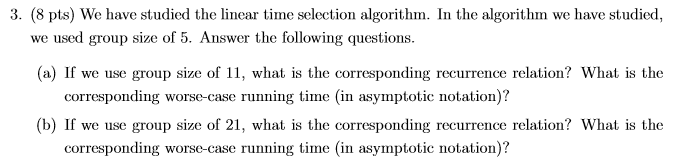 3. (8 pts) We have studied the linear time selection algorithm. In the algorithm we have studied, we used group size of 5. Answer the following questions.

(a) If we use group size of 11, what is the corresponding recurrence relation? What is the corresponding worse-case running time (in asymptotic notation)?

(b) If we use group size of 21, what is the corresponding recurrence relation? What is the corresponding worse-case running time (in asymptotic notation)?